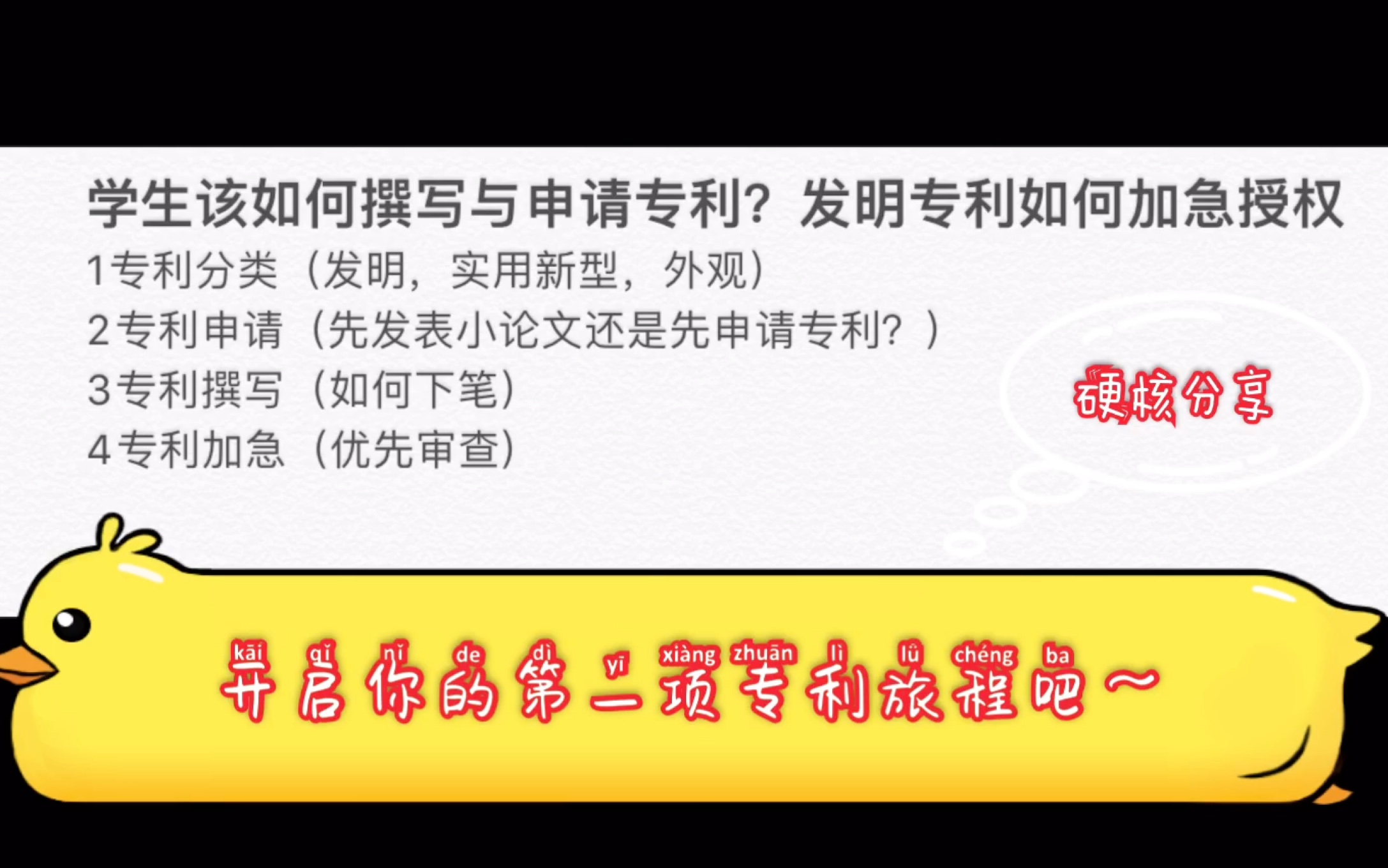 学生该如何撰写与申请专利？发明专利如何加急授权

1专利分类（发明，实用新型，外观）

2专利申请（先发表小论文还是先申请专利？）

3专利撰写（如何下笔）

4专利加急（优先审查）

硬核分享

kāi qǐ nǐ de dì yī xiàng zhuān lì lǚ chéng ba
开启你的第一项专利旅程吧～